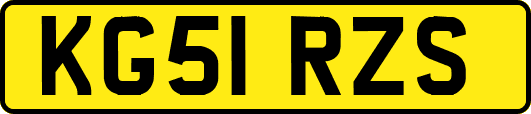 KG51 RZS